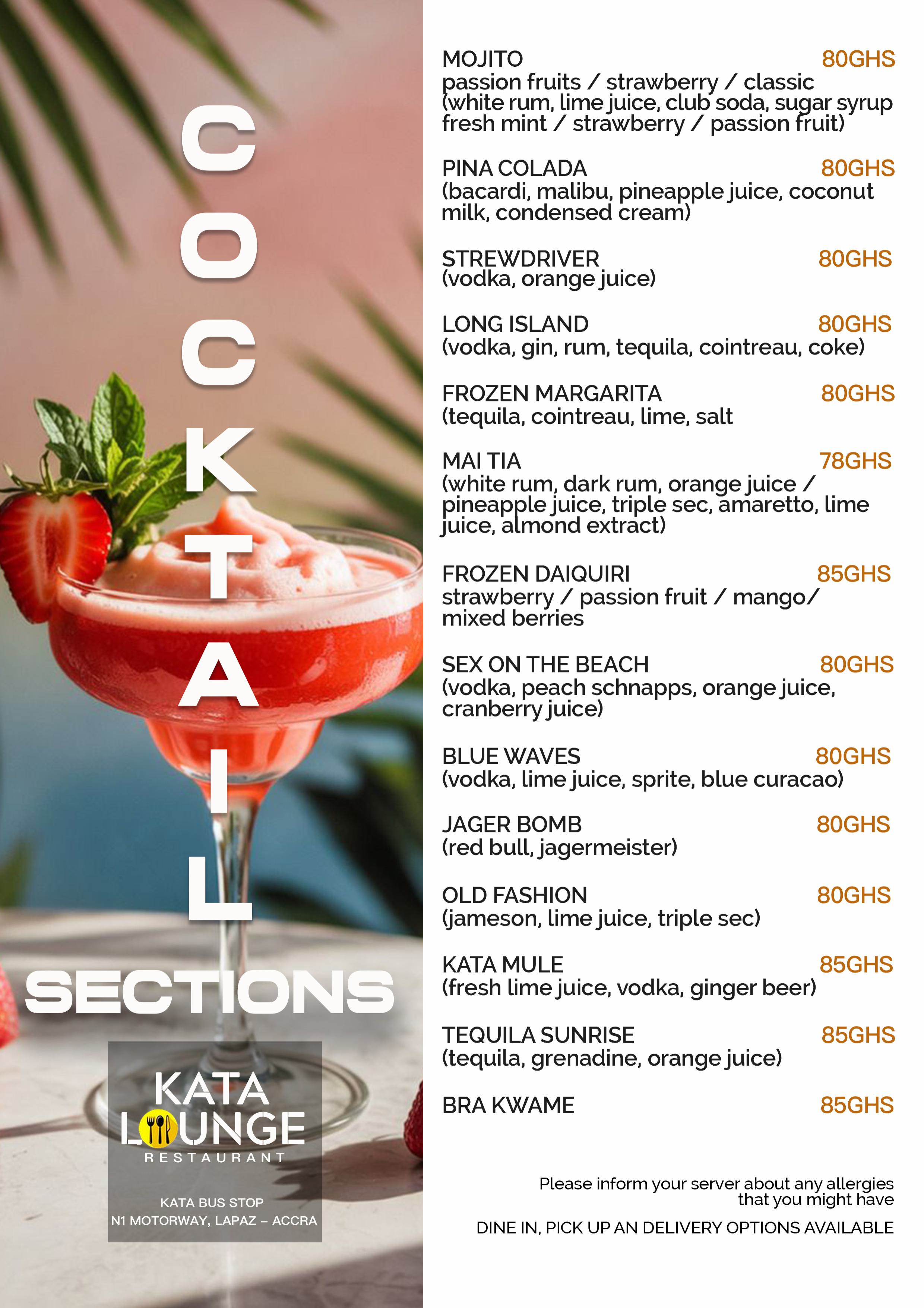 COCKTAIL

SECTIONS

KATA LOUNGE RESTAURANT

KATA BUS STOP
N1 MOTORWAY, LAPAZ – ACCRA

MOJITO 80GHS
passion fruits / strawberry / classic (white rum, lime juice, club soda, sugar syrup fresh mint / strawberry / passion fruit)

PINA COLADA 80GHS
(bacardi, malibu, pineapple juice, coconut milk, condensed cream)

STREWDRIVER 80GHS
(vodka, orange juice)

LONG ISLAND 80GHS
(vodka, gin, rum, tequila, cointreau, coke)

FROZEN MARGARITA 80GHS
(tequila, cointreau, lime, salt

MAI TIA 78GHS
(white rum, dark rum, orange juice / pineapple juice, triple sec, amaretto, lime juice, almond extract)

FROZEN DAIQUIRI 85GHS
strawberry / passion fruit / mango/ mixed berries

SEX ON THE BEACH 80GHS
(vodka, peach schnapps, orange juice, cranberry juice)

BLUE WAVES 80GHS
(vodka, lime juice, sprite, blue curacao)

JAGER BOMB 80GHS
(red bull, jagermeister)

OLD FASHION 80GHS
(jameson, lime juice, triple sec)

KATA MULE 85GHS
(fresh lime juice, vodka, ginger beer)

TEQUILA SUNRISE 85GHS
(tequila, grenadine, orange juice)

BRA KWAME 85GHS

Please inform your server about any allergies that you might have

DINE IN, PICK UP AN DELIVERY OPTIONS AVAILABLE